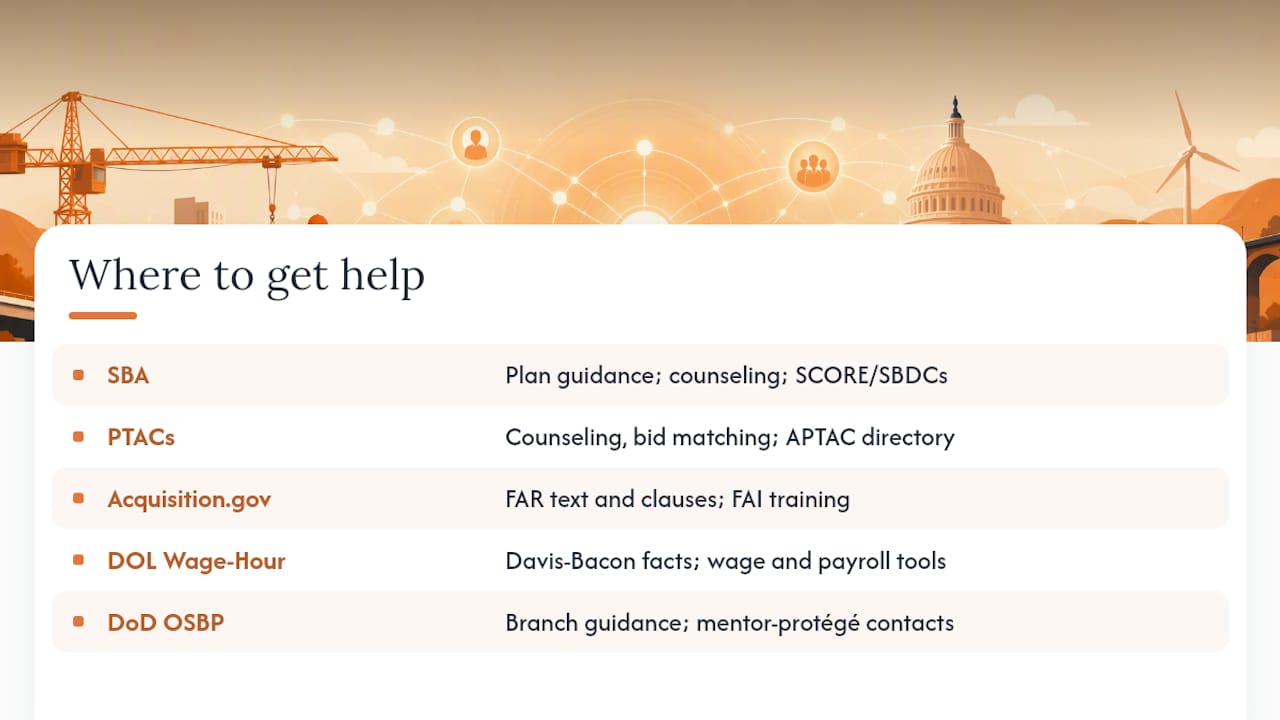 Where to get help

| | |
|---|---|
| SBA | Plan guidance; counseling; SCORE/SBDCs |
| PTACs | Counseling, bid matching; APTAC directory |
| Acquisition.gov | FAR text and clauses; FAI training |
| DOL Wage-Hour | Davis-Bacon facts; wage and payroll tools |
| DoD OSBP | Branch guidance; mentor-protégé contacts |